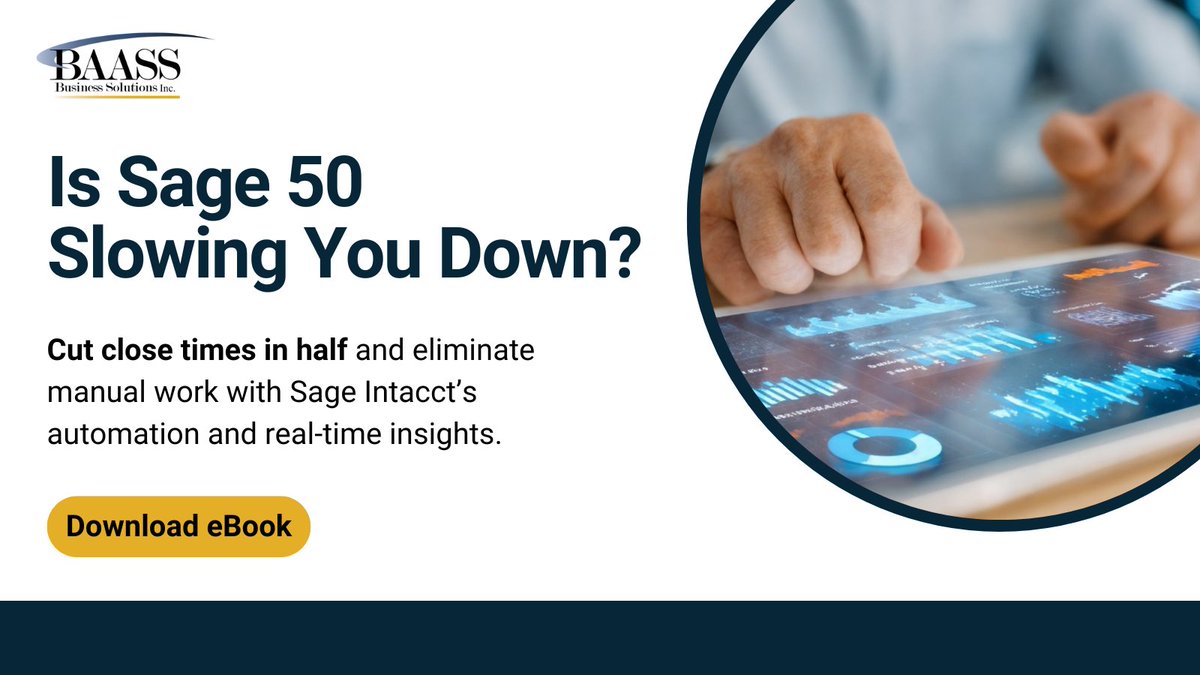 BAASS
Business Solutions Inc.

Is Sage 50 Slowing You Down?

Cut close times in half and eliminate manual work with Sage Intacct's automation and real-time insights.

Download eBook